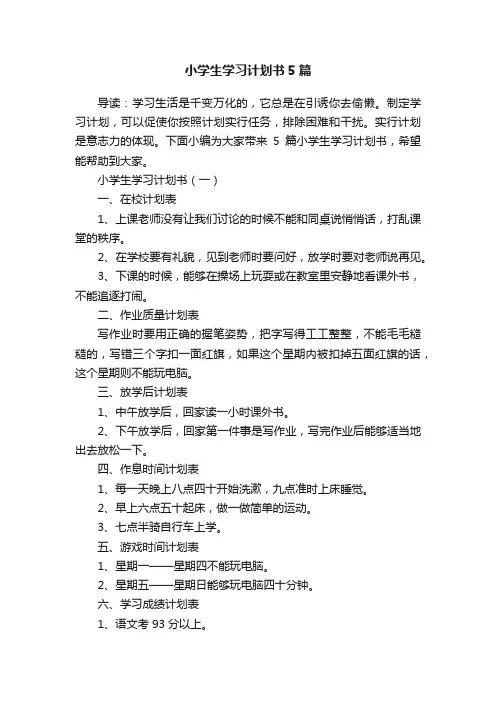 小学生学习计划书5篇

导读：学习生活是千变万化的，它总是在引诱你去偷懒。制定学习计划，可以促使你按照计划实行任务，排除困难和干扰。实行计划是意志力的体现。下面小编为大家带来 5 篇小学生学习计划书，希望能帮助到大家。

小学生学习计划书（一）

一、在校计划表

1、上课老师没有让我们讨论的时候不能和同桌说悄悄话，打乱课堂的秩序。

2、在学校要有礼貌，见到老师时要问好，放学时要对老师说再见。

3、下课的时候，能够在操场上玩耍或在教室里安静地看课外书，不能追逐打闹。

二、作业质量计划表

写作业时要用正确的握笔姿势，把字写得工工整整，不能毛毛糙糙的，写错三个字扣一面红旗，如果这个星期内被扣掉五面红旗的话，这个星期则不能玩电脑。

三、放学后计划表

1、中午放学后，回家读一小时课外书。

2、下午放学后，回家第一件事是写作业，写完作业后能够适当地出去放松一下。

四、作息时间计划表

1、每一天晚上八点四十开始洗漱，九点准时上床睡觉。

2、早上六点五十起床，做一做简单的运动。

3、七点半骑自行车上学。

五、游戏时间计划表

1、星期一——星期四不能玩电脑。

2、星期五——星期日能够玩电脑四十分钟。

六、学习成绩计划表

1、语文考 93 分以上。